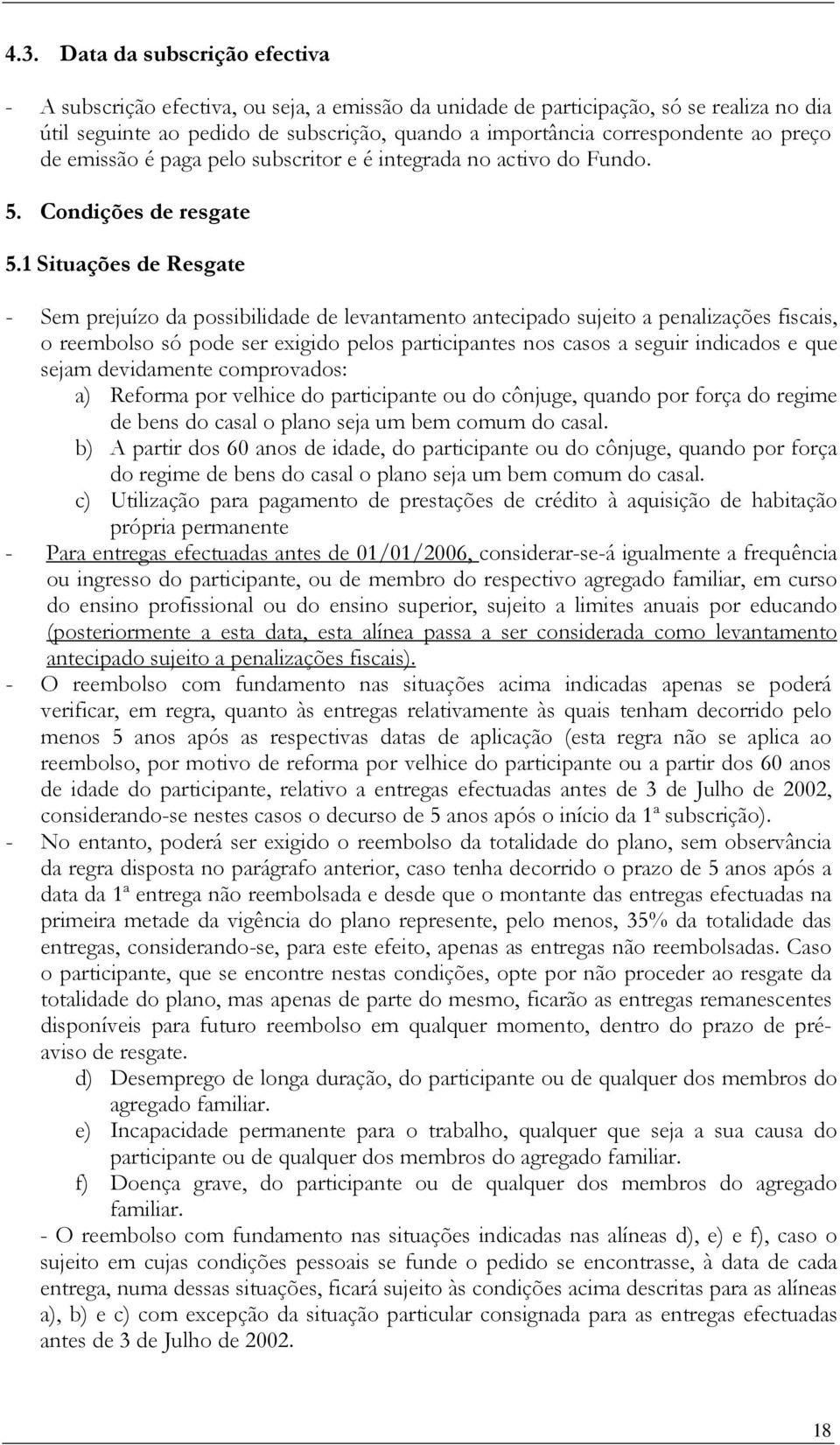 4.3. Data da subscrição efectiva

- A subscrição efectiva, ou seja, a emissão da unidade de participação, só se realiza no dia útil seguinte ao pedido de subscrição, quando a importância correspondente ao preço de emissão é paga pelo subscritor e é integrada no activo do Fundo.

5. Condições de resgate

5.1 Situações de Resgate

- Sem prejuízo da possibilidade de levantamento antecipado sujeito a penalizações fiscais, o reembolso só pode ser exigido pelos participantes nos casos a seguir indicados e que sejam devidamente comprovados:
a) Reforma por velhice do participante ou do cônjuge, quando por força do regime de bens do casal o plano seja um bem comum do casal.
b) A partir dos 60 anos de idade, do participante ou do cônjuge, quando por força do regime de bens do casal o plano seja um bem comum do casal.
c) Utilização para pagamento de prestações de crédito à aquisição de habitação própria permanente
- Para entregas efectuadas antes de 01/01/2006, considerar-se-á igualmente a frequência ou ingresso do participante, ou de membro do respectivo agregado familiar, em curso do ensino profissional ou do ensino superior, sujeito a limites anuais por educando (posteriormente a esta data, esta alínea passa a ser considerada como levantamento antecipado sujeito a penalizações fiscais).
- O reembolso com fundamento nas situações acima indicadas apenas se poderá verificar, em regra, quanto às entregas relativamente às quais tenham decorrido pelo menos 5 anos após as respectivas datas de aplicação (esta regra não se aplica ao reembolso, por motivo de reforma por velhice do participante ou a partir dos 60 anos de idade do participante, relativo a entregas efectuadas antes de 3 de Julho de 2002, considerando-se nestes casos o decurso de 5 anos após o início da 1ª subscrição).
- No entanto, poderá ser exigido o reembolso da totalidade do plano, sem observância da regra disposta no parágrafo anterior, caso tenha decorrido o prazo de 5 anos após a data da 1ª entrega não reembolsada e desde que o montante das entregas efectuadas na primeira metade da vigência do plano represente, pelo menos, 35% da totalidade das entregas, considerando-se, para este efeito, apenas as entregas não reembolsadas. Caso o participante, que se encontre nestas condições, opte por não proceder ao resgate da totalidade do plano, mas apenas de parte do mesmo, ficarão as entregas remanescentes disponíveis para futuro reembolso em qualquer momento, dentro do prazo de pré-aviso de resgate.
d) Desemprego de longa duração, do participante ou de qualquer dos membros do agregado familiar.
e) Incapacidade permanente para o trabalho, qualquer que seja a sua causa do participante ou de qualquer dos membros do agregado familiar.
f) Doença grave, do participante ou de qualquer dos membros do agregado familiar.
- O reembolso com fundamento nas situações indicadas nas alíneas d), e) e f), caso o sujeito em cujas condições pessoais se funde o pedido se encontrasse, à data de cada entrega, numa dessas situações, ficará sujeito às condições acima descritas para as alíneas a), b) e c) com excepção da situação particular consignada para as entregas efectuadas antes de 3 de Julho de 2002.

18